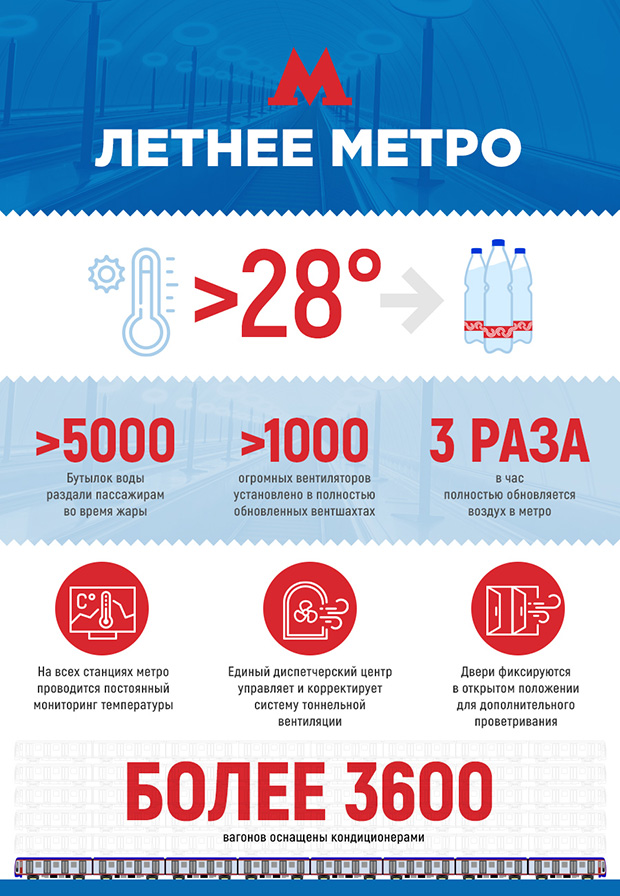 ЛЕТНЕЕ МЕТРО

>28°

>5000
Бутылок воды раздали пассажирам во время жары

>1000
огромных вентиляторов установлено в полностью обновленных вентшахтах

3 РАЗА
в час полностью обновляется воздух в метро

C°

На всех станциях метро проводится постоянный мониторинг температуры

Единый диспетчерский центр управляет и корректирует систему тоннельной вентиляции

Двери фиксируются в открытом положении для дополнительного проветривания

БОЛЕЕ 3600
вагонов оснащены кондиционерами